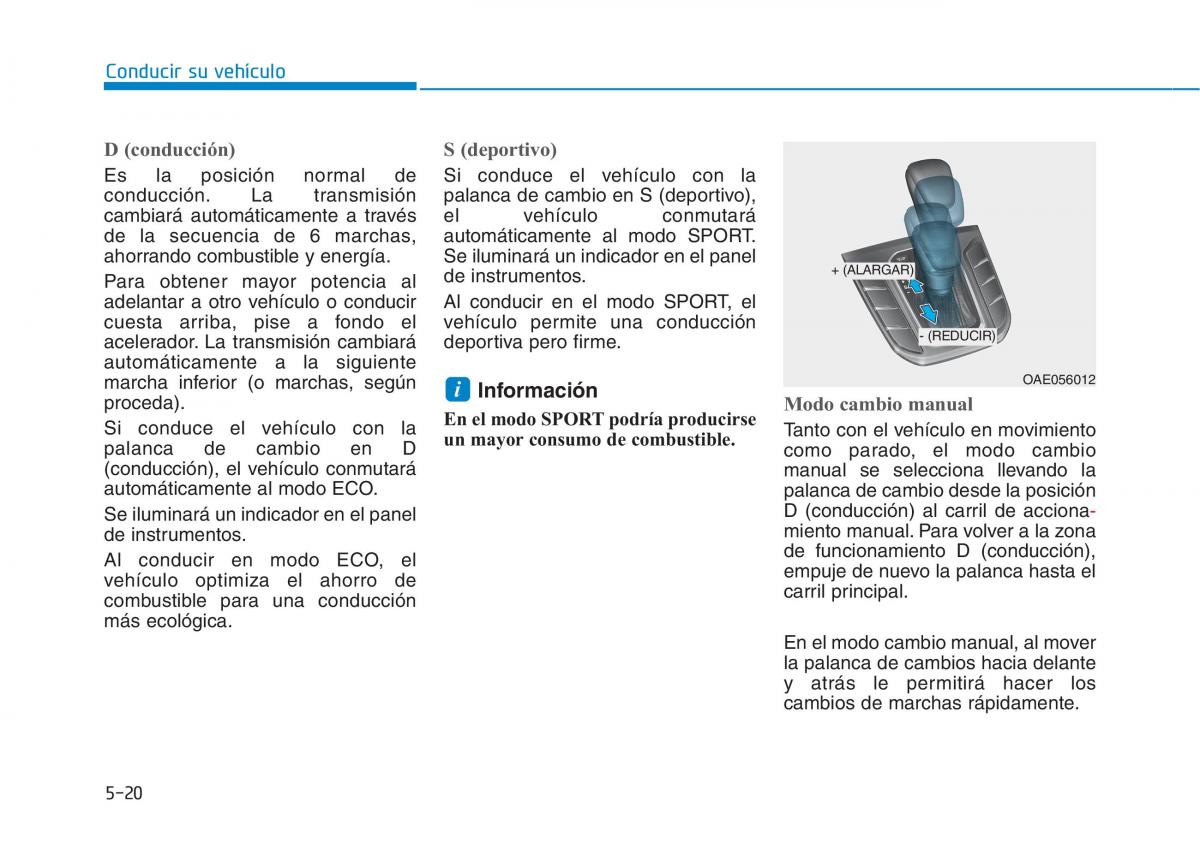 Conducir su vehículo

D (conducción)

Es la posición normal de conducción. La transmisión cambiará automáticamente a través de la secuencia de 6 marchas, ahorrando combustible y energía.

Para obtener mayor potencia al adelantar a otro vehículo o conducir cuesta arriba, pise a fondo el acelerador. La transmisión cambiará automáticamente a la siguiente marcha inferior (o marchas, según proceda).

Si conduce el vehículo con la palanca de cambio en D (conducción), el vehículo conmutará automáticamente al modo ECO.

Se iluminará un indicador en el panel de instrumentos.

Al conducir en modo ECO, el vehículo optimiza el ahorro de combustible para una conducción más ecológica.

S (deportivo)

Si conduce el vehículo con la palanca de cambio en S (deportivo), el vehículo conmutará automáticamente al modo SPORT. Se iluminará un indicador en el panel de instrumentos.

Al conducir en el modo SPORT, el vehículo permite una conducción deportiva pero firme.

i Información

En el modo SPORT podría producirse un mayor consumo de combustible.

+ (ALARGAR)
- (REDUCIR)
OAE056012

Modo cambio manual

Tanto con el vehículo en movimiento como parado, el modo cambio manual se selecciona llevando la palanca de cambio desde la posición D (conducción) al carril de accionamiento manual. Para volver a la zona de funcionamiento D (conducción), empuje de nuevo la palanca hasta el carril principal.

En el modo cambio manual, al mover la palanca de cambios hacia delante y atrás le permitirá hacer los cambios de marchas rápidamente.

5-20